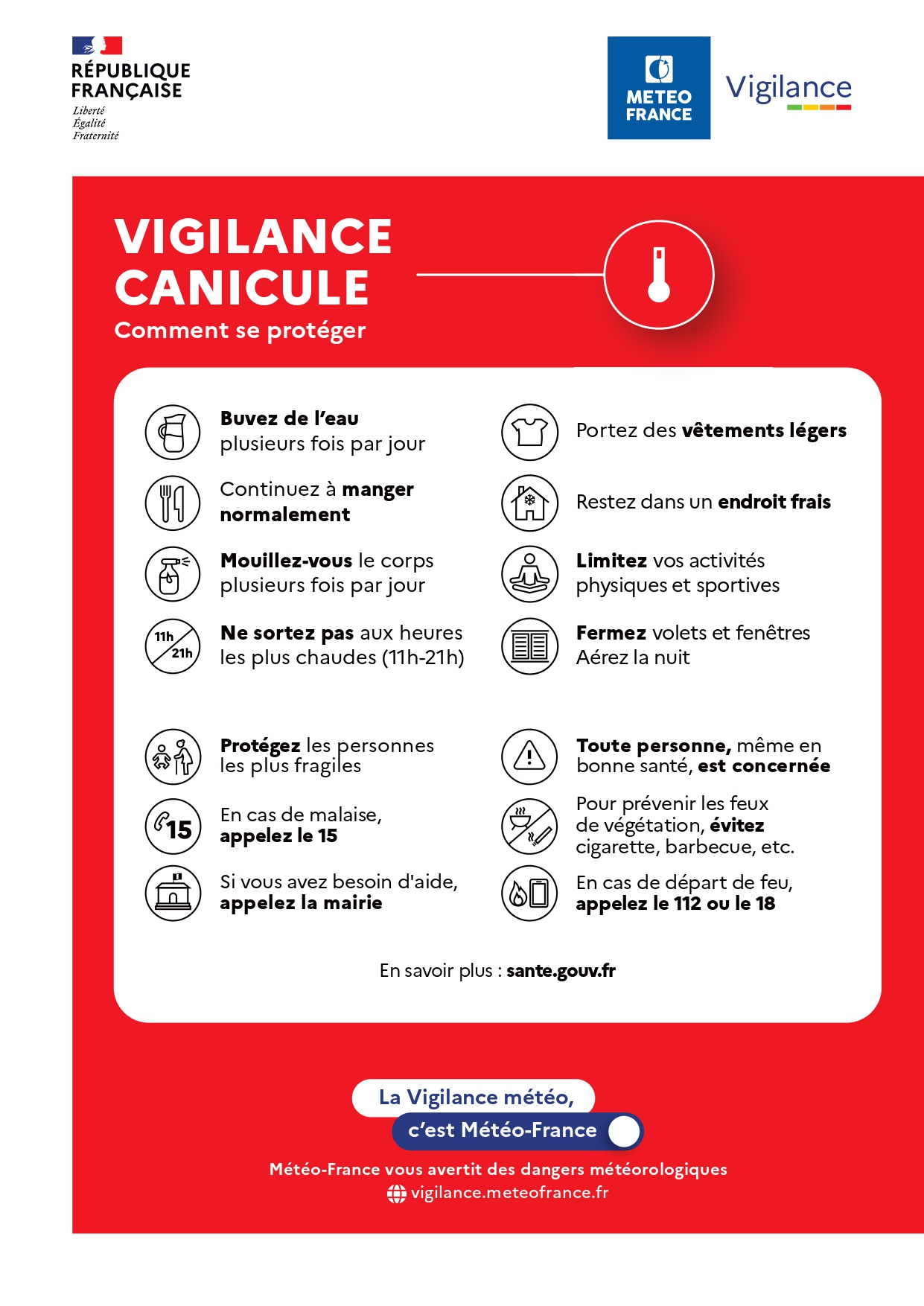 RÉPUBLIQUE FRANÇAISE
Liberté
Égalité
Fraternité

METEO FRANCE

Vigilance

VIGILANCE CANICULE
Comment se protéger

Buvez de l'eau plusieurs fois par jour

Continuez à manger normalement

Mouillez-vous le corps plusieurs fois par jour

11h 21h

Ne sortez pas aux heures les plus chaudes (11h-21h)

Portez des vêtements légers

Restez dans un endroit frais

Limitez vos activités physiques et sportives

Fermez volets et fenêtres
Aérez la nuit

Protégez les personnes les plus fragiles

15

En cas de malaise, appelez le 15

Si vous avez besoin d'aide, appelez la mairie

Toute personne, même en bonne santé, est concernée

Pour prévenir les feux de végétation, évitez cigarette, barbecue, etc.

En cas de départ de feu, appelez le 112 ou le 18

En savoir plus : sante.gouv.fr

La Vigilance météo, c'est Météo-France

Météo-France vous avertit des dangers météorologiques
vigilance.meteofrance.fr